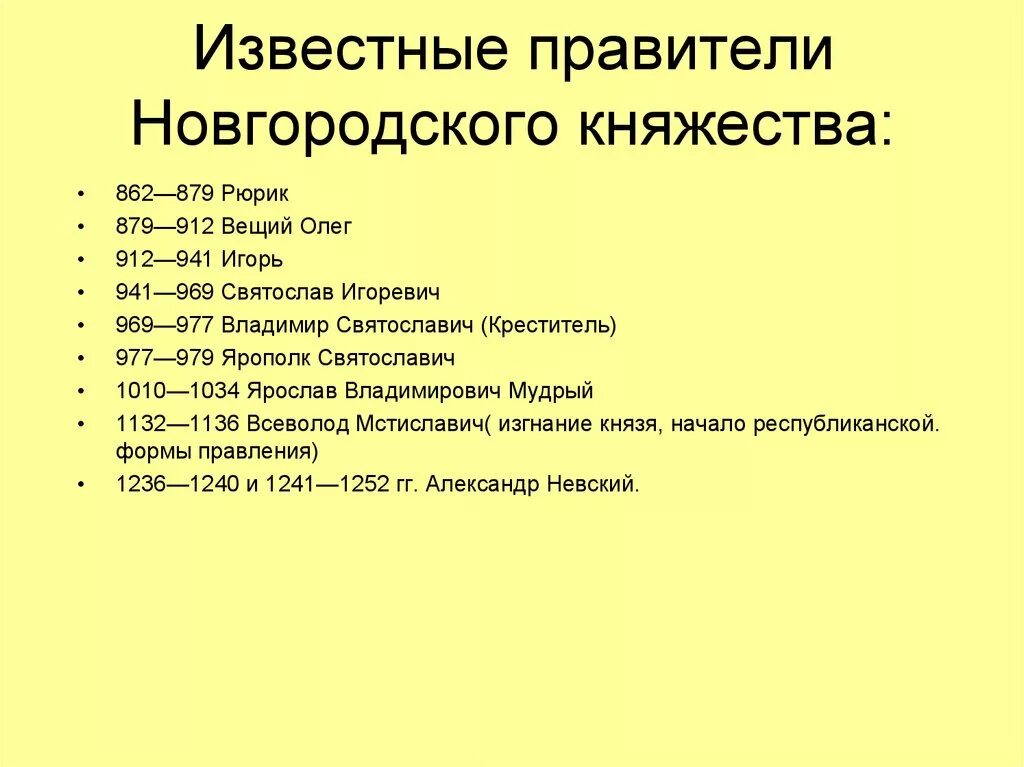 Известные правители Новгородского княжества:

• 862—879 Рюрик
• 879—912 Вещий Олег
• 912—941 Игорь
• 941—969 Святослав Игоревич
• 969—977 Владимир Святославич (Креститель)
• 977—979 Ярополк Святославич
• 1010—1034 Ярослав Владимирович Мудрый
• 1132—1136 Всеволод Мстиславич( изгнание князя, начало республиканской. формы правления)
• 1236—1240 и 1241—1252 гг. Александр Невский.